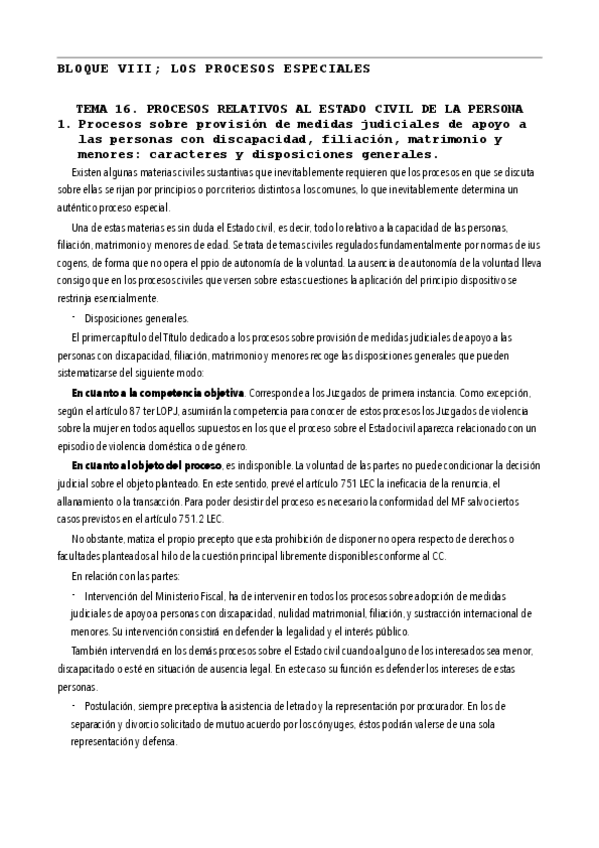 BLOQUE VIII; LOS PROCESOS ESPECIALES

TEMA 16. PROCESOS RELATIVOS AL ESTADO CIVIL DE LA PERSONA

1. Procesos sobre provisión de medidas judiciales de apoyo a las personas con discapacidad, filiación, matrimonio y menores: caracteres y disposiciones generales.

Existen algunas materias civiles sustantivas que inevitablemente requieren que los procesos en que se discuta sobre ellas se rijan por principios o por criterios distintos a los comunes, lo que inevitablemente determina un auténtico proceso especial.

Una de estas materias es sin duda el Estado civil, es decir, todo lo relativo a la capacidad de las personas, filiación, matrimonio y menores de edad. Se trata de temas civiles regulados fundamentalmente por normas de ius cogens, de forma que no opera el ppio de autonomía de la voluntad. La ausencia de autonomía de la voluntad lleva consigo que en los procesos civiles que versen sobre estas cuestiones la aplicación del principio dispositivo se restrinja esencialmente.

- Disposiciones generales.

El primer capítulo del Título dedicado a los procesos sobre provisión de medidas judiciales de apoyo a las personas con discapacidad, filiación, matrimonio y menores recoge las disposiciones generales que pueden sistematizarse del siguiente modo:

En cuanto a la competencia objetiva. Corresponde a los Juzgados de primera instancia. Como excepción, según el artículo 87 ter LOPJ, asumirán la competencia para conocer de estos procesos los Juzgados de violencia sobre la mujer en todos aquellos supuestos en los que el proceso sobre el Estado civil aparezca relacionado con un episodio de violencia doméstica o de género.

En cuanto al objeto del proceso, es indisponible. La voluntad de las partes no puede condicionar la decisión judicial sobre el objeto planteado. En este sentido, prevé el artículo 751 LEC la ineficacia de la renuncia, el allanamiento o la transacción. Para poder desistir del proceso es necesario la conformidad del MF salvo ciertos casos previstos en el artículo 751.2 LEC.

No obstante, matiza el propio precepto que esta prohibición de disponer no opera respecto de derechos o facultades planteados al hilo de la cuestión principal libremente disponibles conforme al CC.

En relación con las partes:

- Intervención del Ministerio Fiscal, ha de intervenir en todos los procesos sobre adopción de medidas judiciales de apoyo a personas con discapacidad, nulidad matrimonial, filiación, y sustracción internacional de menores. Su intervención consistirá en defender la legalidad y el interés público.

También intervendrá en los demás procesos sobre el Estado civil cuando alguno de los interesados sea menor, discapacitado o esté en situación de ausencia legal. En este caso su función es defender los intereses de estas personas.

- Postulación, siempre preceptiva la asistencia de letrado y la representación por procurador. En los de separación y divorcio solicitado de mutuo acuerdo por los cónyuges, éstos podrán valerse de una sola representación y defensa.